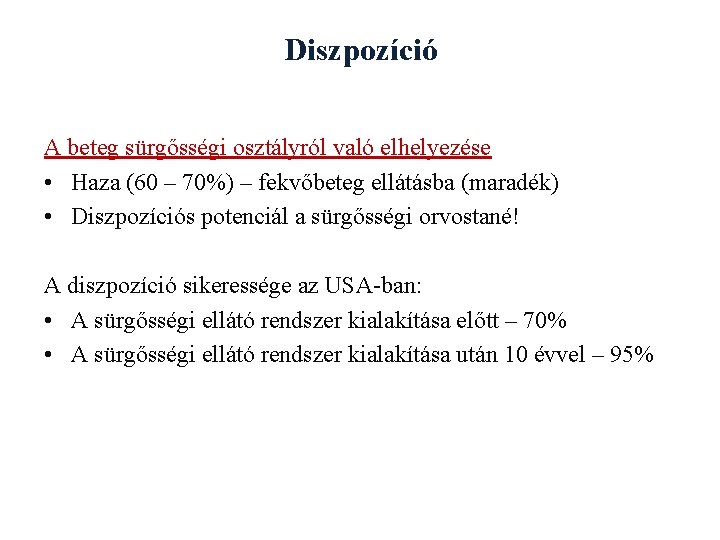 Diszpozíció

A beteg sürgősségi osztályról való elhelyezése
• Haza (60 – 70%) – fekvőbeteg ellátásba (maradék)
• Diszpozíciós potenciál a sürgősségi orvostané!

A diszpozíció sikeressége az USA-ban:
• A sürgősségi ellátó rendszer kialakítása előtt – 70%
• A sürgősségi ellátó rendszer kialakítása után 10 évvel – 95%